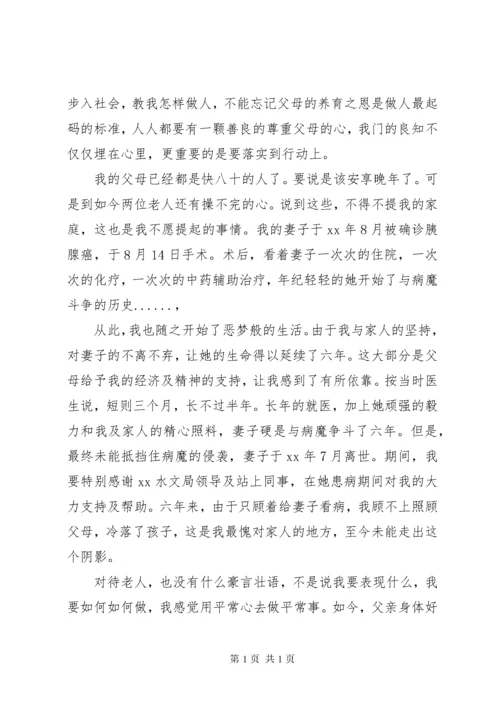 步入社会，教我怎样做人，不能忘记父母的养育之恩是做人最起码的标准，人人都要有一颗善良的尊重父母的心，我门的良知不仅仅埋在心里，更重要的是要落实到行动上。

我的父母已经都是快八十的人了。要说是该安享晚年了。可是到如今两位老人还有操不完的心。说到这些，不得不提我的家庭，这也是我不愿提起的事情。我的妻子于 xx 年 8 月被确诊胰腺癌，于 8 月 14 日手术。术后，看着妻子一次次的住院，一次次的化疗，一次次的中药辅助治疗，年纪轻轻的她开始了与病魔斗争的历史......，

从此，我也随之开始了恶梦般的生活。由于我与家人的坚持，对妻子的不离不弃，让她的生命得以延续了六年。这大部分是父母给予我的经济及精神的支持，让我感到了有所依靠。按当时医生说，短则三个月，长不过半年。长年的就医，加上她顽强的毅力和我及家人的精心照料，妻子硬是与病魔争斗了六年。但是，最终未能抵挡住病魔的侵袭，妻子于 xx 年 7 月离世。期间，我要特别感谢 xx 水文局领导及站上同事，在她患病期间对我的大力支持及帮助。六年来，由于只顾着给妻子看病，我顾不上照顾父母，冷落了孩子，这是我最愧对家人的地方，至今未能走出这个阴影。

对待老人，也没有什么豪言壮语，不是说我要表现什么，我要如何如何做，我感觉用平常心去做平常事。如今，父亲身体好

第 1 页 共 1 页